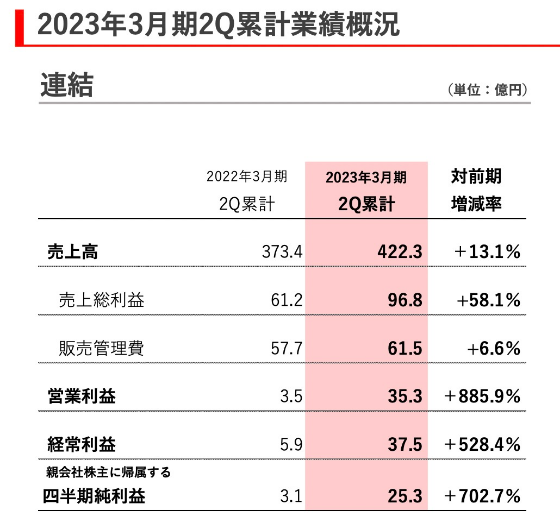 2023年3月期2Q累計業績概況

連結

（単位：億円）

| | 2022年3月期 2Q累計 | 2023年3月期 2Q累計 | 対前期 増減率 |
|---|---|---|---|
| 売上高 | 373.4 | 422.3 | ＋13.1% |
| 売上総利益 | 61.2 | 96.8 | +58.1% |
| 販売管理費 | 57.7 | 61.5 | +6.6% |
| 営業利益 | 3.5 | 35.3 | ＋885.9% |
| 経常利益 | 5.9 | 37.5 | ＋528.4% |
| 親会社株主に帰属する 四半期純利益 | 3.1 | 25.3 | ＋702.7% |